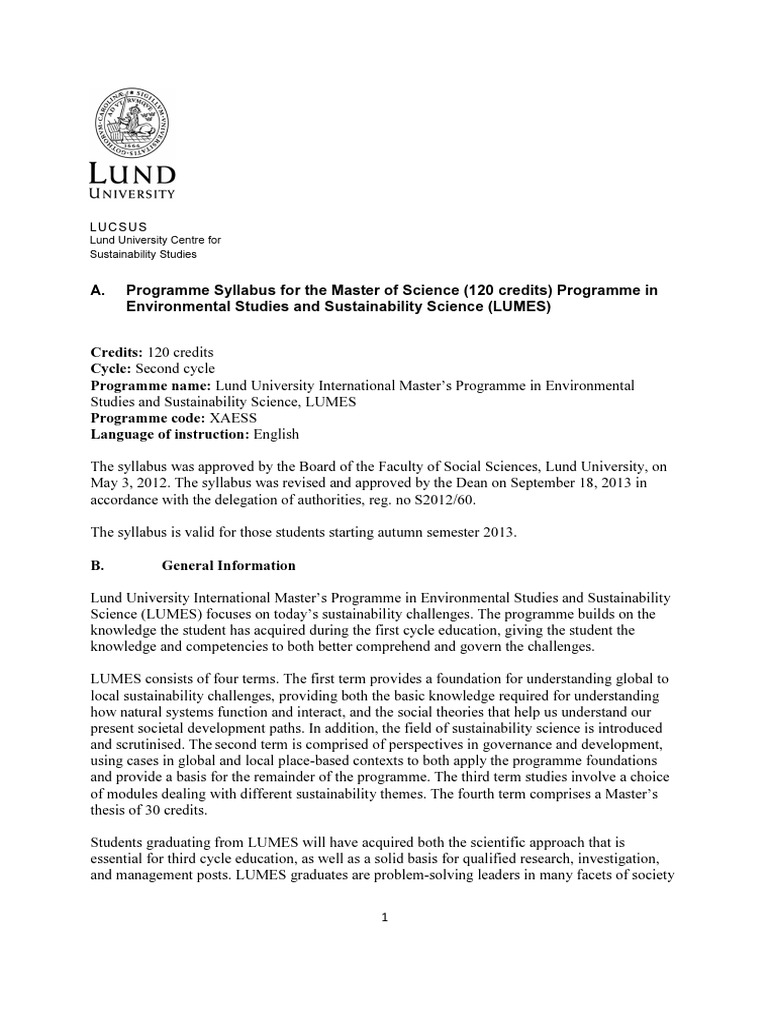 LUND
UNIVERSITY

LUCSUS
Lund University Centre for
Sustainability Studies

A. Programme Syllabus for the Master of Science (120 credits) Programme in Environmental Studies and Sustainability Science (LUMES)

Credits: 120 credits
Cycle: Second cycle
Programme name: Lund University International Master's Programme in Environmental Studies and Sustainability Science, LUMES
Programme code: XAESS
Language of instruction: English

The syllabus was approved by the Board of the Faculty of Social Sciences, Lund University, on May 3, 2012. The syllabus was revised and approved by the Dean on September 18, 2013 in accordance with the delegation of authorities, reg. no S2012/60.

The syllabus is valid for those students starting autumn semester 2013.

B. General Information

Lund University International Master's Programme in Environmental Studies and Sustainability Science (LUMES) focuses on today's sustainability challenges. The programme builds on the knowledge the student has acquired during the first cycle education, giving the student the knowledge and competencies to both better comprehend and govern the challenges.

LUMES consists of four terms. The first term provides a foundation for understanding global to local sustainability challenges, providing both the basic knowledge required for understanding how natural systems function and interact, and the social theories that help us understand our present societal development paths. In addition, the field of sustainability science is introduced and scrutinised. The second term is comprised of perspectives in governance and development, using cases in global and local place-based contexts to both apply the programme foundations and provide a basis for the remainder of the programme. The third term studies involve a choice of modules dealing with different sustainability themes. The fourth term comprises a Master's thesis of 30 credits.

Students graduating from LUMES will have acquired both the scientific approach that is essential for third cycle education, as well as a solid basis for qualified research, investigation, and management posts. LUMES graduates are problem-solving leaders in many facets of society

1